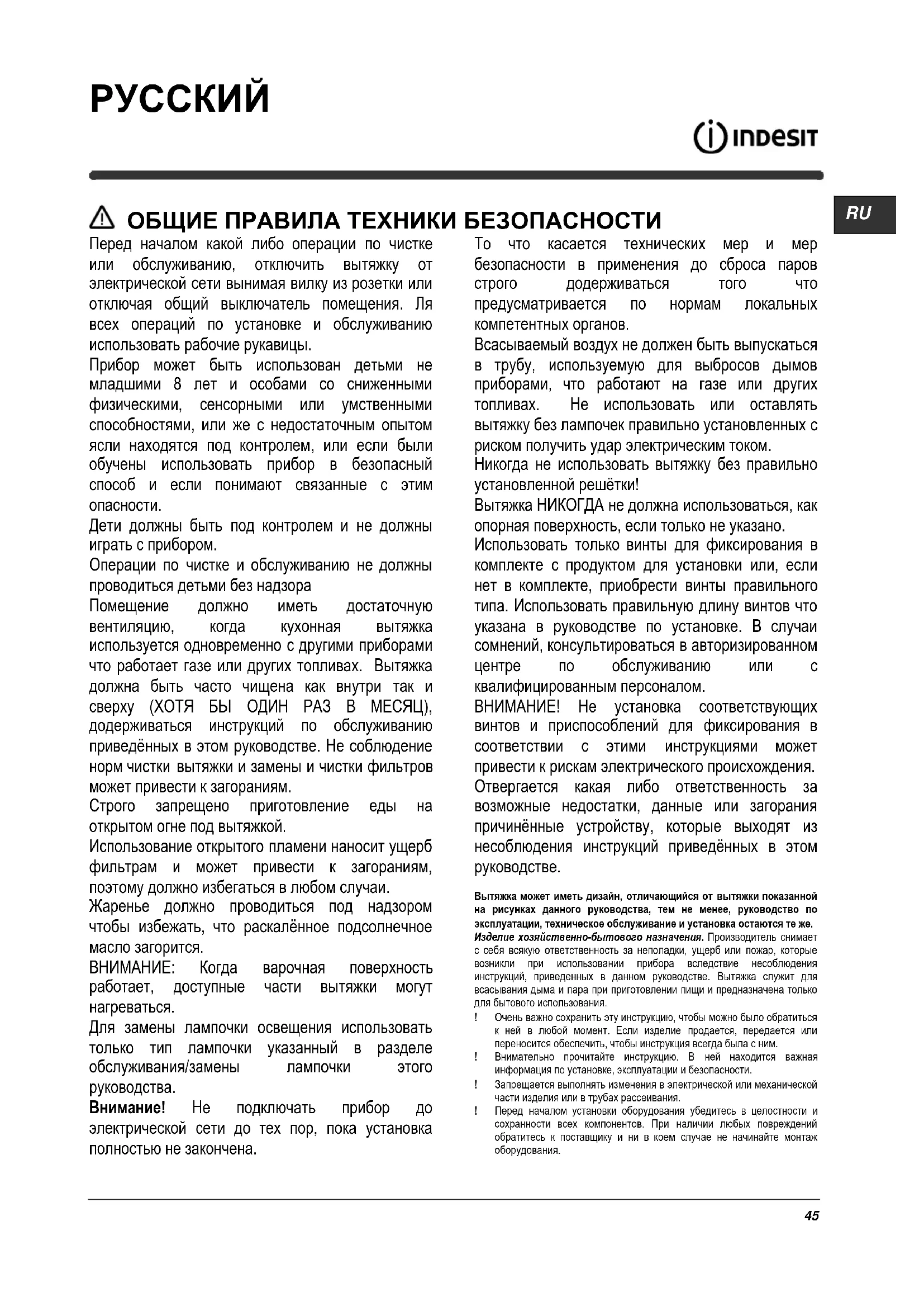 РУССКИЙ

INDESIT

RU

ОБЩИЕ ПРАВИЛА ТЕХНИКИ БЕЗОПАСНОСТИ

Перед началом какой либо операции по чистке или обслуживанию, отключить вытяжку от электрической сети вынимая вилку из розетки или отключая общий выключатель помещения. Ля всех операций по установке и обслуживанию использовать рабочие рукавицы.

Прибор может быть использован детьми не младшими 8 лет и особами со сниженными физическими, сенсорными или умственными способностями, или же с недостаточным опытом ясли находятся под контролем, или если были обучены использовать прибор в безопасный способ и если понимают связанные с этим опасности.

Дети должны быть под контролем и не должны играть с прибором.

Операции по чистке и обслуживанию не должны проводиться детьми без надзора

Помещение должно иметь достаточную вентиляцию, когда кухонная вытяжка используется одновременно с другими приборами что работает газе или других топливах. Вытяжка должна быть часто чищена как внутри так и сверху (ХОТЯ БЫ ОДИН РАЗ В МЕСЯЦ), додерживаться инструкций по обслуживанию приведённых в этом руководстве. Не соблюдение норм чистки вытяжки и замены и чистки фильтров может привести к загораниям.

Строго запрещено приготовление еды на открытом огне под вытяжкой.

Использование открытого пламени наносит ущерб фильтрам и может привести к загораниям, поэтому должно избегаться в любом случаи.

Жаренье должно проводиться под надзором чтобы избежать, что раскалённое подсолнечное масло загорится.

ВНИМАНИЕ: Когда варочная поверхность работает, доступные части вытяжки могут нагреваться.

Для замены лампочки освещения использовать только тип лампочки указанный в разделе обслуживания/замены лампочки этого руководства.

Внимание! Не подключать прибор до электрической сети до тех пор, пока установка полностью не закончена.

То что касается технических мер и мер безопасности в применения до сброса паров строго додерживаться того что предусматривается по нормам локальных компетентных органов.

Всасываемый воздух не должен быть выпускаться в трубу, используемую для выбросов дымов приборами, что работают на газе или других топливах. Не использовать или оставлять вытяжку без лампочек правильно установленных с риском получить удар электрическим током.

Никогда не использовать вытяжку без правильно установленной решётки!

Вытяжка НИКОГДА не должна использоваться, как опорная поверхность, если только не указано.

Использовать только винты для фиксирования в комплекте с продуктом для установки или, если нет в комплекте, приобрести винты правильного типа. Использовать правильную длину винтов что указана в руководстве по установке. В случаи сомнений, консультироваться в авторизированном центре по обслуживанию или с квалифицированным персоналом.

ВНИМАНИЕ! Не установка соответствующих винтов и приспособлений для фиксирования в соответствии с этими инструкциями может привести к рискам электрического происхождения.

Отвергается какая либо ответственность за возможные недостатки, данные или загорания причинённые устройству, которые выходят из несоблюдения инструкций приведённых в этом руководстве.

Вытяжка может иметь дизайн, отличающийся от вытяжки показанной на рисунках данного руководства, тем не менее, руководство по эксплуатации, техническое обслуживание и установка остаются те же.
Изделие хозяйственно-бытового назначения. Производитель снимает с себя всякую ответственность за неполадки, ущерб или пожар, которые возникли при использовании прибора вследствие несоблюдения инструкций, приведенных в данном руководстве. Вытяжка служит для всасывания дыма и пара при приготовлении пищи и предназначена только для бытового использования.

! Очень важно сохранить эту инструкцию, чтобы можно было обратиться к ней в любой момент. Если изделие продается, передается или переносится обеспечить, чтобы инструкция всегда была с ним.
! Внимательно прочитайте инструкцию. В ней находится важная информация по установке, эксплуатации и безопасности.
! Запрещается выполнять изменения в электрической или механической части изделия или в трубах рассеивания.
! Перед началом установки оборудования убедитесь в целостности и сохранности всех компонентов. При наличии любых повреждений обратитесь к поставщику и ни в коем случае не начинайте монтаж оборудования.

45